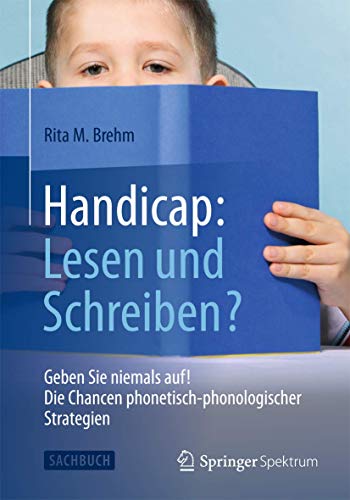 Rita M. Brehm

Handicap:
Lesen und Schreiben?

Geben Sie niemals auf!
Die Chancen phonetisch-phonologischer Strategien

SACHBUCH

Springer Spektrum